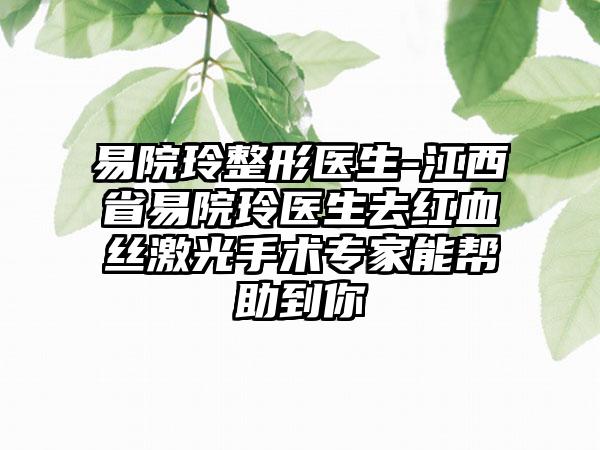 易院玲整形医生-江西省易院玲医生去红血丝激光手术专家能帮助到你